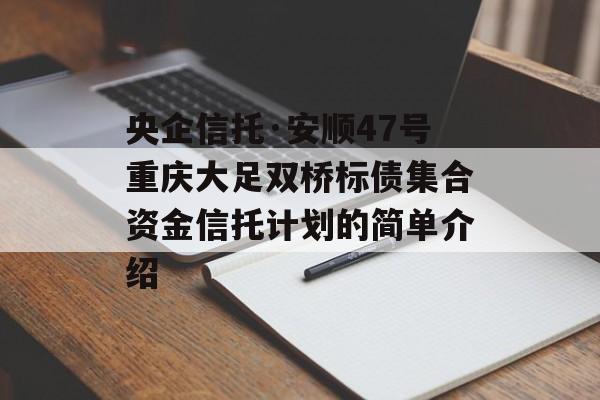 央企信托·安顺47号重庆大足双桥标债集合资金信托计划的简单介绍